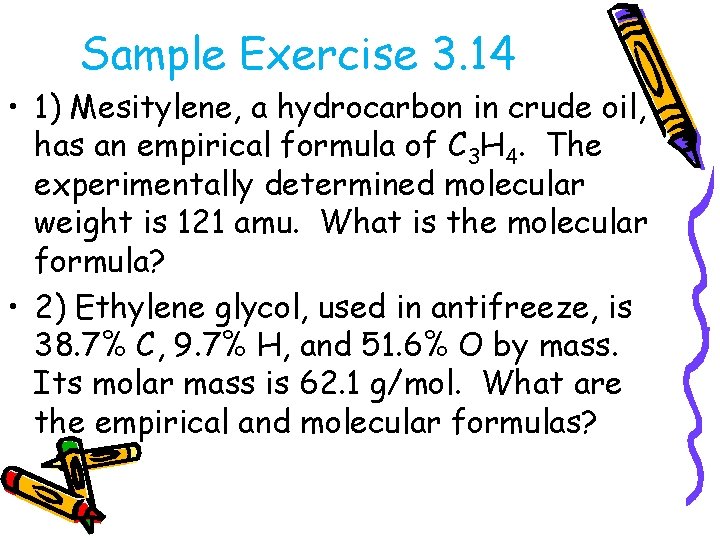 Sample Exercise 3.14

• 1) Mesitylene, a hydrocarbon in crude oil, has an empirical formula of $C_3H_4$. The experimentally determined molecular weight is 121 amu. What is the molecular formula?

• 2) Ethylene glycol, used in antifreeze, is 38.7% C, 9.7% H, and 51.6% O by mass. Its molar mass is 62.1 g/mol. What are the empirical and molecular formulas?